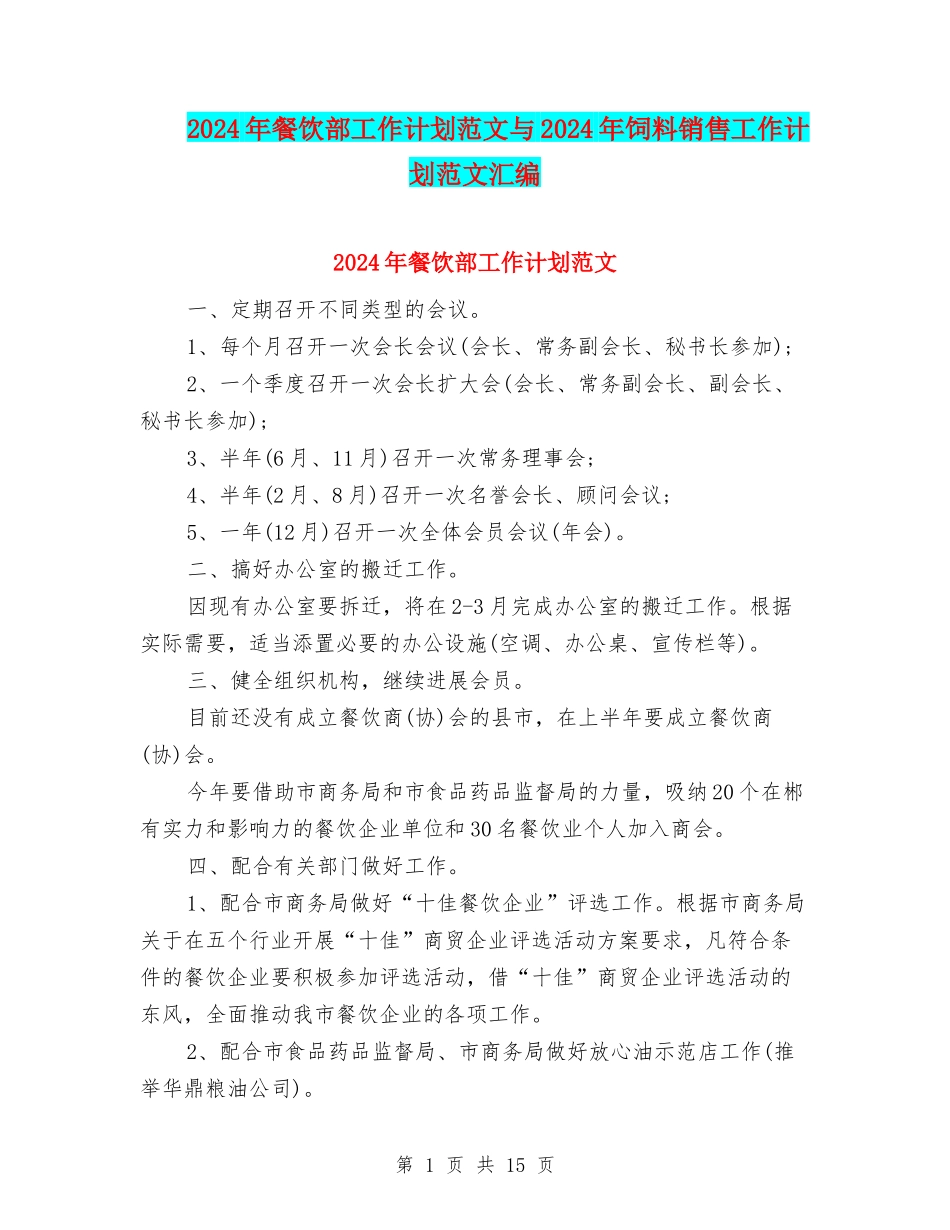 2024年餐饮部工作计划范文与2024年饲料销售工作计划范文汇编

2024年餐饮部工作计划范文

一、定期召开不同类型的会议。

1、每个月召开一次会长会议(会长、常务副会长、秘书长参加)；

2、一个季度召开一次会长扩大会(会长、常务副会长、副会长、秘书长参加)；

3、半年(6月、11月)召开一次常务理事会；

4、半年(2月、8月)召开一次名誉会长、顾问会议；

5、一年(12月)召开一次全体会员会议(年会)。

二、搞好办公室的搬迁工作。

因现有办公室要拆迁，将在2-3月完成办公室的搬迁工作。根据实际需要，适当添置必要的办公设施(空调、办公桌、宣传栏等)。

三、健全组织机构，继续进展会员。

目前还没有成立餐饮商(协)会的县市，在上半年要成立餐饮商(协)会。

今年要借助市商务局和市食品药品监督局的力量，吸纳20个在郴有实力和影响力的餐饮企业单位和30名餐饮业个人加入商会。

四、配合有关部门做好工作。

1、配合市商务局做好“十佳餐饮企业”评选工作。根据市商务局关于在五个行业开展“十佳”商贸企业评选活动方案要求，凡符合条件的餐饮企业要积极参加评选活动，借“十佳”商贸企业评选活动的东风，全面推动我市餐饮企业的各项工作。

2、配合市食品药品监督局、市商务局做好放心油示范店工作(推举华鼎粮油公司)。

第 1 页 共 15 页